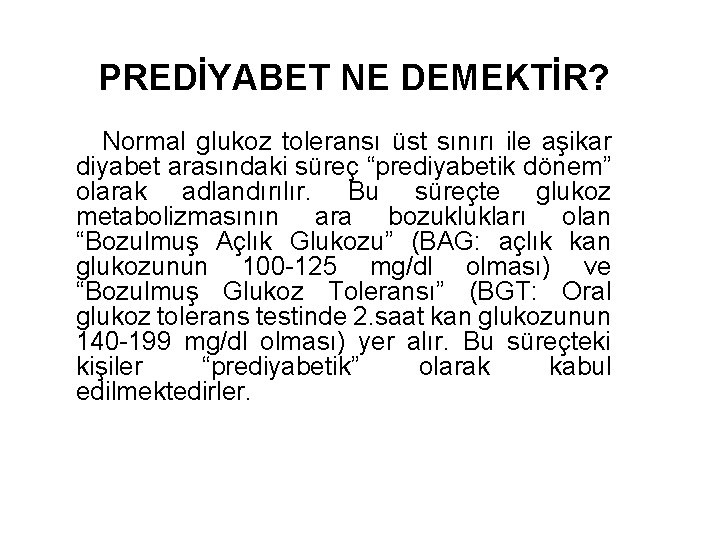 PREDİYABET NE DEMEKTİR?

Normal glukoz toleransı üst sınırı ile aşikar diyabet arasındaki süreç “prediyabetik dönem” olarak adlandırılır. Bu süreçte glukoz metabolizmasının ara bozuklukları olan “Bozulmuş Açlık Glukozu” (BAG: açlık kan glukozunun 100-125 mg/dl olması) ve “Bozulmuş Glukoz Toleransı” (BGT: Oral glukoz tolerans testinde 2.saat kan glukozunun 140-199 mg/dl olması) yer alır. Bu süreçteki kişiler “prediyabetik” olarak kabul edilmektedirler.